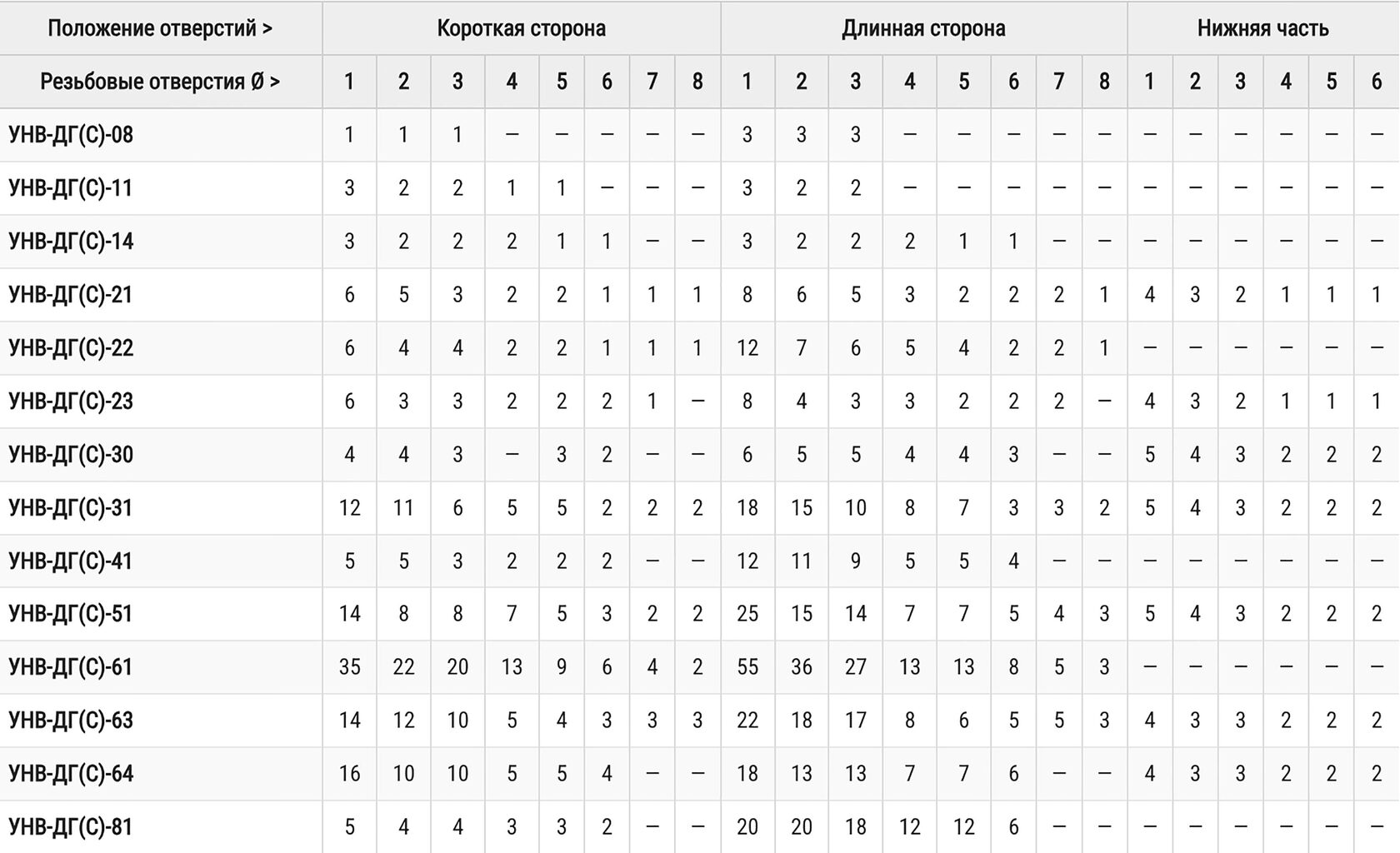 | Положение отверстий > | Короткая сторона | | | | | | | | Длинная сторона | | | | | | | | Нижняя часть | | | | | |
|---|---|---|---|---|---|---|---|---|---|---|---|---|---|---|---|---|---|---|---|---|---|---|
| Резьбовые отверстия Ø > | 1 | 2 | 3 | 4 | 5 | 6 | 7 | 8 | 1 | 2 | 3 | 4 | 5 | 6 | 7 | 8 | 1 | 2 | 3 | 4 | 5 | 6 |
| УНВ-ДГ(С)-08 | 1 | 1 | 1 | – | – | – | – | – | 3 | 3 | 3 | – | – | – | – | – | – | – | – | – | – | – |
| УНВ-ДГ(С)-11 | 3 | 2 | 2 | 1 | 1 | – | – | – | 3 | 2 | 2 | – | – | – | – | – | – | – | – | – | – | – |
| УНВ-ДГ(С)-14 | 3 | 2 | 2 | 2 | 1 | 1 | – | – | 3 | 2 | 2 | 2 | 1 | 1 | – | – | – | – | – | – | – | – |
| УНВ-ДГ(С)-21 | 6 | 5 | 3 | 2 | 2 | 1 | 1 | 1 | 8 | 6 | 5 | 3 | 2 | 2 | 2 | 1 | 4 | 3 | 2 | 1 | 1 | 1 |
| УНВ-ДГ(С)-22 | 6 | 4 | 4 | 2 | 2 | 1 | 1 | 1 | 12 | 7 | 6 | 5 | 4 | 2 | 2 | 1 | – | – | – | – | – | – |
| УНВ-ДГ(С)-23 | 6 | 3 | 3 | 2 | 2 | 2 | 1 | – | 8 | 4 | 3 | 3 | 2 | 2 | 2 | – | 4 | 3 | 2 | 1 | 1 | 1 |
| УНВ-ДГ(С)-30 | 4 | 4 | 3 | – | 3 | 2 | – | – | 6 | 5 | 5 | 4 | 4 | 3 | – | – | 5 | 4 | 3 | 2 | 2 | 2 |
| УНВ-ДГ(С)-31 | 12 | 11 | 6 | 5 | 5 | 2 | 2 | 2 | 18 | 15 | 10 | 8 | 7 | 3 | 3 | 2 | 5 | 4 | 3 | 2 | 2 | 2 |
| УНВ-ДГ(С)-41 | 5 | 5 | 3 | 2 | 2 | 2 | – | – | 12 | 11 | 9 | 5 | 5 | 4 | – | – | – | – | – | – | – | – |
| УНВ-ДГ(С)-51 | 14 | 8 | 8 | 7 | 5 | 3 | 2 | 2 | 25 | 15 | 14 | 7 | 7 | 5 | 4 | 3 | 5 | 4 | 3 | 2 | 2 | 2 |
| УНВ-ДГ(С)-61 | 35 | 22 | 20 | 13 | 9 | 6 | 4 | 2 | 55 | 36 | 27 | 13 | 13 | 8 | 5 | 3 | – | – | – | – | – | – |
| УНВ-ДГ(С)-63 | 14 | 12 | 10 | 5 | 4 | 3 | 3 | 3 | 22 | 18 | 17 | 8 | 6 | 5 | 5 | 3 | 4 | 3 | 3 | 2 | 2 | 2 |
| УНВ-ДГ(С)-64 | 16 | 10 | 10 | 5 | 5 | 4 | – | – | 18 | 13 | 13 | 7 | 7 | 6 | – | – | 4 | 3 | 3 | 2 | 2 | 2 |
| УНВ-ДГ(С)-81 | 5 | 4 | 4 | 3 | 3 | 2 | – | – | 20 | 20 | 18 | 12 | 12 | 6 | – | – | – | – | – | – | – | – |